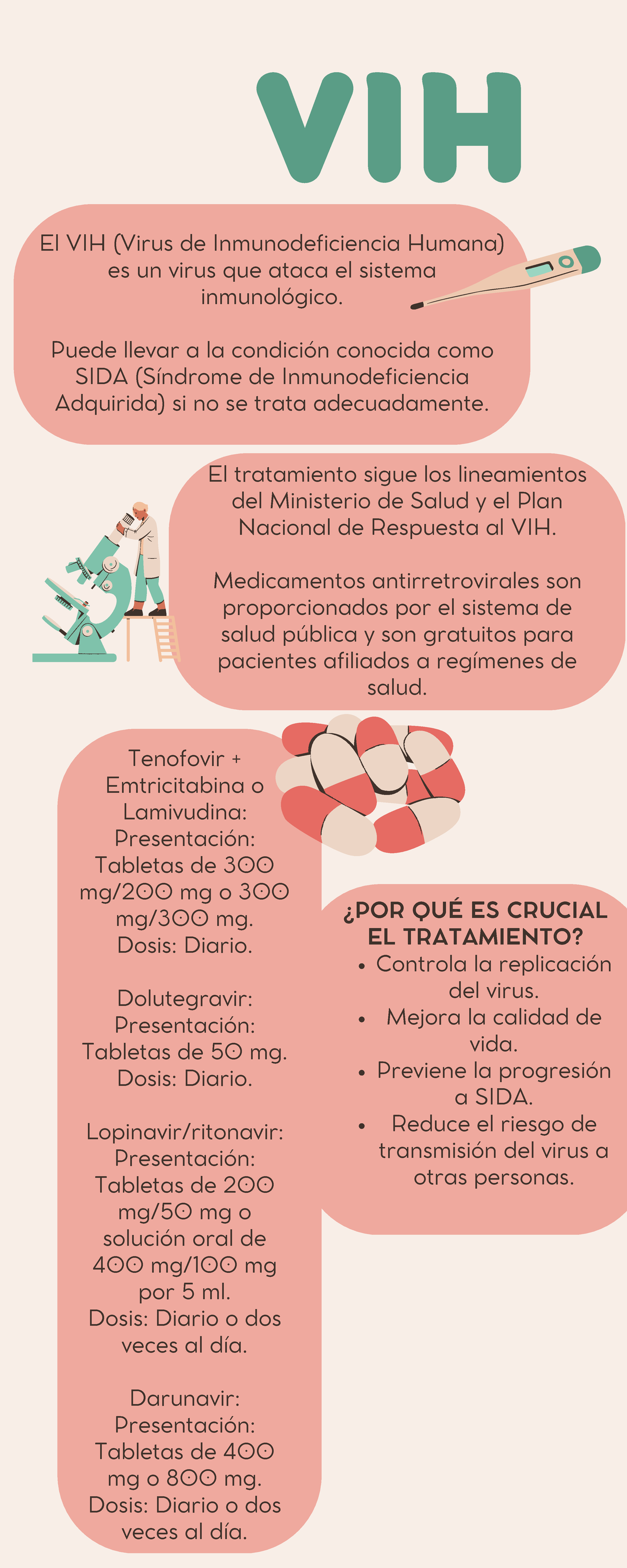 VIH

El VIH (Virus de Inmunodeficiencia Humana) es un virus que ataca el sistema inmunológico.

Puede llevar a la condición conocida como SIDA (Síndrome de Inmunodeficiencia Adquirida) si no se trata adecuadamente.

El tratamiento sigue los lineamientos del Ministerio de Salud y el Plan Nacional de Respuesta al VIH.

Medicamentos antirretrovirales son proporcionados por el sistema de salud pública y son gratuitos para pacientes afiliados a regímenes de salud.

Tenofovir + Emtricitabina o Lamivudina:
Presentación: Tabletas de 300 mg/200 mg o 300 mg/300 mg.
Dosis: Diario.

Dolutegravir:
Presentación: Tabletas de 50 mg.
Dosis: Diario.

Lopinavir/ritonavir:
Presentación: Tabletas de 200 mg/50 mg o solución oral de 400 mg/100 mg por 5 ml.
Dosis: Diario o dos veces al día.

Darunavir:
Presentación: Tabletas de 400 mg o 800 mg.
Dosis: Diario o dos veces al día.

¿POR QUÉ ES CRUCIAL EL TRATAMIENTO?
• Controla la replicación del virus.
• Mejora la calidad de vida.
• Previene la progresión a SIDA.
• Reduce el riesgo de transmisión del virus a otras personas.